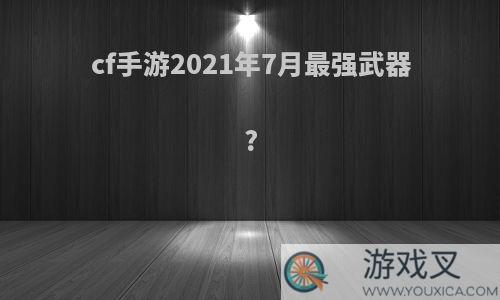 cf手游2021年7月最强武器

？

游戏叉
WWW.YOUXICA.COM